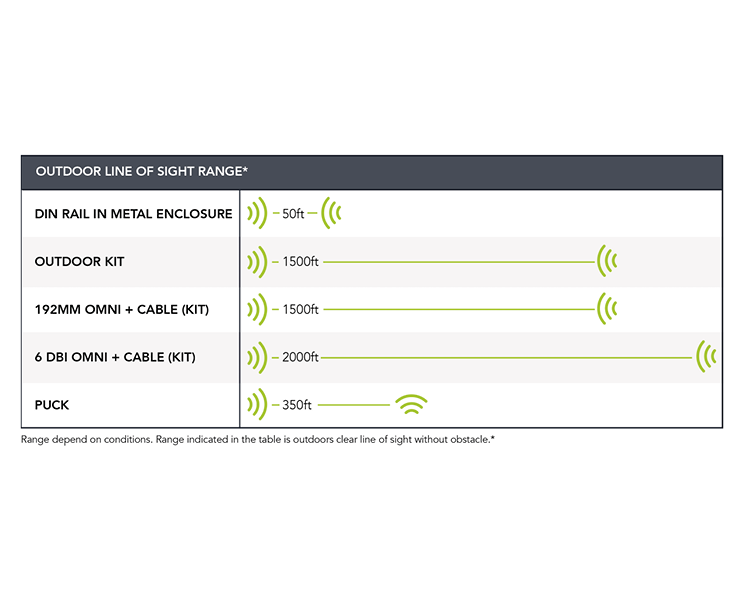 | OUTDOOR LINE OF SIGHT RANGE* | |
|---|---|
| DIN RAIL IN METAL ENCLOSURE | 50ft |
| OUTDOOR KIT | 1500ft |
| 192MM OMNI + CABLE (KIT) | 1500ft |
| 6 DBI OMNI + CABLE (KIT) | 2000ft |
| PUCK | 350ft |

Range depend on conditions. Range indicated in the table is outdoors clear line of sight without obstacle.*